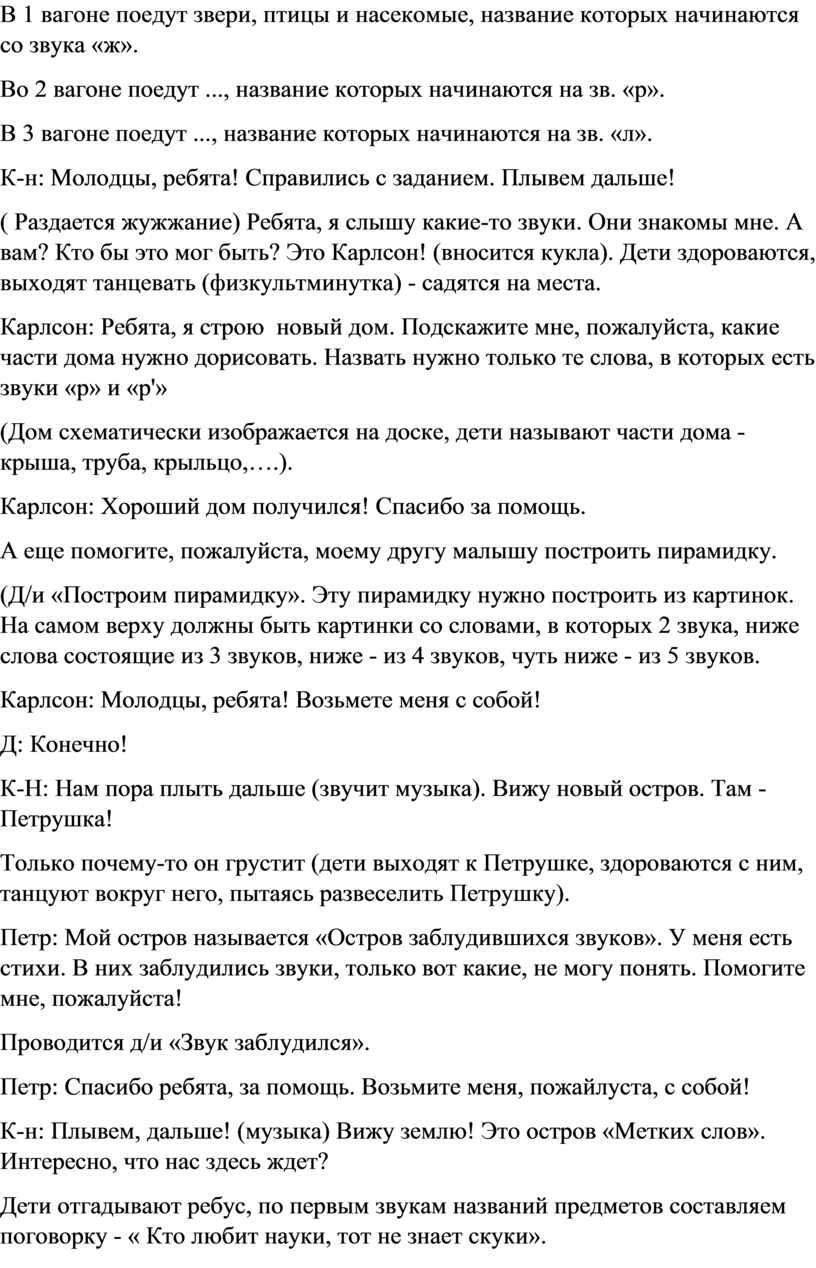 В 1 вагоне поедут звери, птицы и насекомые, название которых начинаются со звука «ж».

Во 2 вагоне поедут ..., название которых начинаются на зв. «р».

В 3 вагоне поедут ..., название которых начинаются на зв. «л».

К-н: Молодцы, ребята! Справились с заданием. Плывем дальше!

( Раздается жужжание) Ребята, я слышу какие-то звуки. Они знакомы мне. А вам? Кто бы это мог быть? Это Карлсон! (вносится кукла). Дети здороваются, выходят танцевать (физкультминутка) - садятся на места.

Карлсон: Ребята, я строю новый дом. Подскажите мне, пожалуйста, какие части дома нужно дорисовать. Назвать нужно только те слова, в которых есть звуки «р» и «р'»

(Дом схематически изображается на доске, дети называют части дома - крыша, труба, крыльцо,….).

Карлсон: Хороший дом получился! Спасибо за помощь.

А еще помогите, пожалуйста, моему другу малышу построить пирамидку.

(Д/и «Построим пирамидку». Эту пирамидку нужно построить из картинок. На самом верху должны быть картинки со словами, в которых 2 звука, ниже слова состоящие из 3 звуков, ниже - из 4 звуков, чуть ниже - из 5 звуков.

Карлсон: Молодцы, ребята! Возьмете меня с собой!

Д: Конечно!

К-Н: Нам пора плыть дальше (звучит музыка). Вижу новый остров. Там - Петрушка!

Только почему-то он грустит (дети выходят к Петрушке, здороваются с ним, танцуют вокруг него, пытаясь развеселить Петрушку).

Петр: Мой остров называется «Остров заблудившихся звуков». У меня есть стихи. В них заблудились звуки, только вот какие, не могу понять. Помогите мне, пожалуйста!

Проводится д/и «Звук заблудился».

Петр: Спасибо ребята, за помощь. Возьмите меня, пожайлуста, с собой!

К-н: Плывем, дальше! (музыка) Вижу землю! Это остров «Метких слов». Интересно, что нас здесь ждет?

Дети отгадывают ребус, по первым звукам названий предметов составляем поговорку - « Кто любит науки, тот не знает скуки».